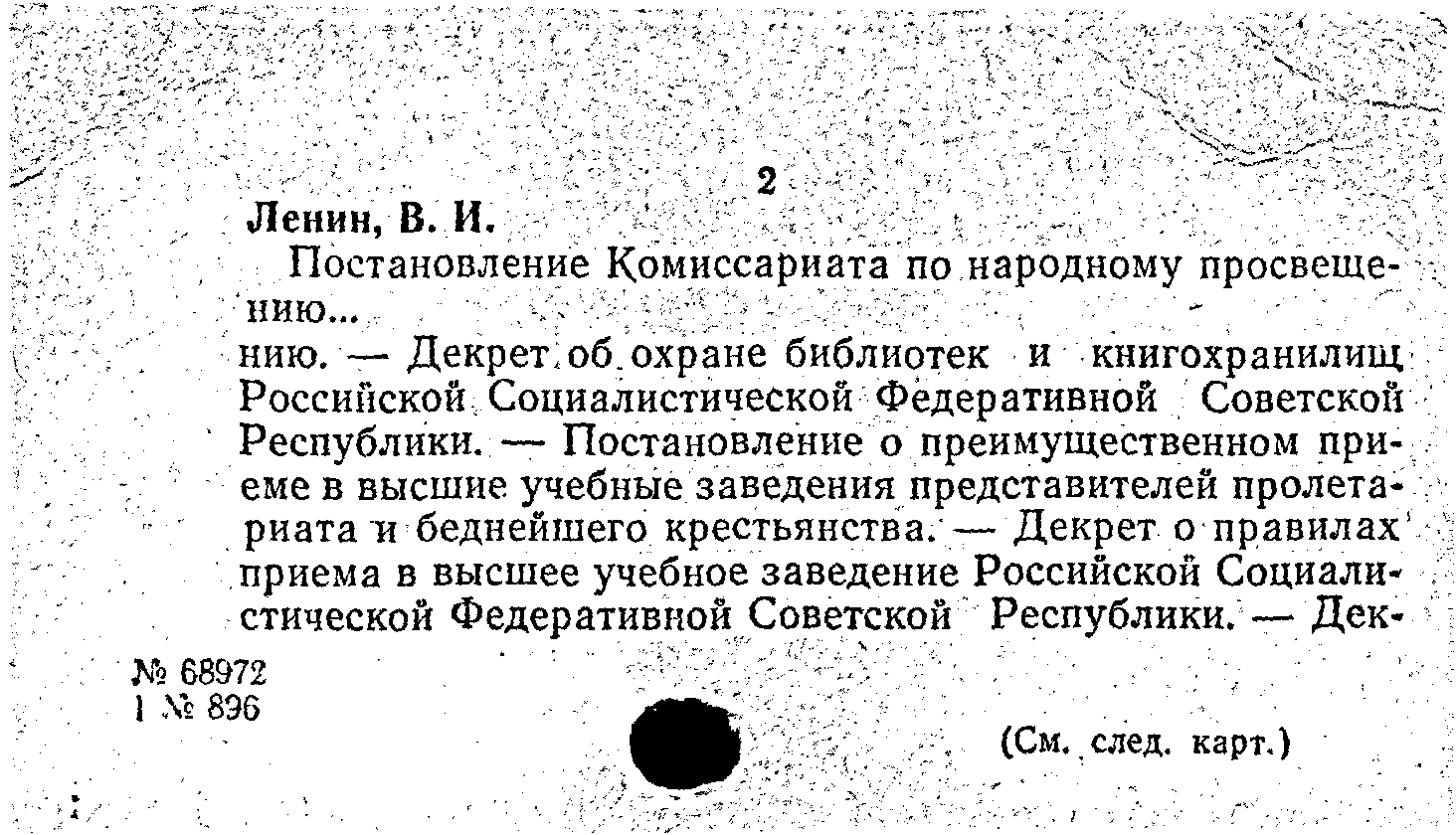 2

Ленин, В. И.

Постановление Комиссариата по народному просвещению...

нию. — Декрет об охране библиотек и книгохранилищ Российской Социалистической Федеративной Советской Республики. — Постановление о преимущественном приеме в высшие учебные заведения представителей пролетариата и беднейшего крестьянства. — Декрет о правилах приема в высшее учебное заведение Российской Социалистической Федеративной Советской Республики. — Дек-

№ 68972
1 № 896

(См. след. карт.)